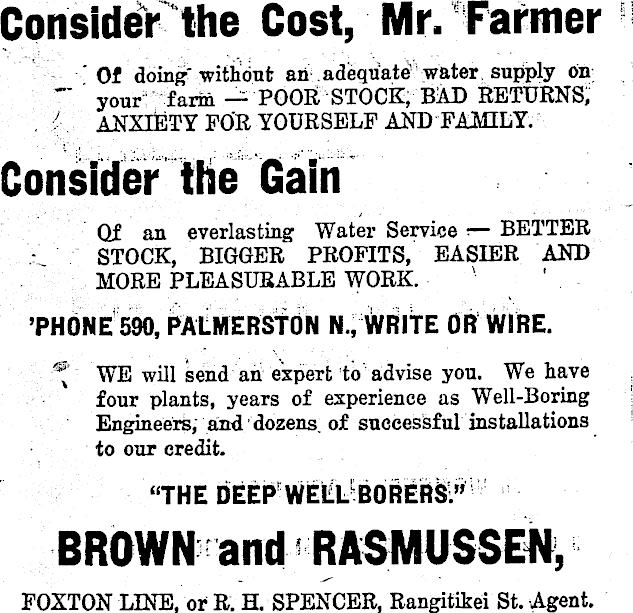 Consider the Cost, Mr. Farmer

Of doing without an adequate water supply on your farm — POOR STOCK, BAD RETURNS, ANXIETY FOR YOURSELF AND FAMILY.

Consider the Gain

Of an everlasting Water Service — BETTER STOCK, BIGGER PROFITS, EASIER AND MORE PLEASURABLE WORK.

'PHONE 590, PALMERSTON N., WRITE OR WIRE.

WE will send an expert to advise you. We have four plants, years of experience as Well-Boring Engineers, and dozens of successful installations to our credit.

"THE DEEP WELL BORERS."

BROWN and RASMUSSEN,

FOXTON LINE, or R. H. SPENCER, Rangitikei St. Agent.